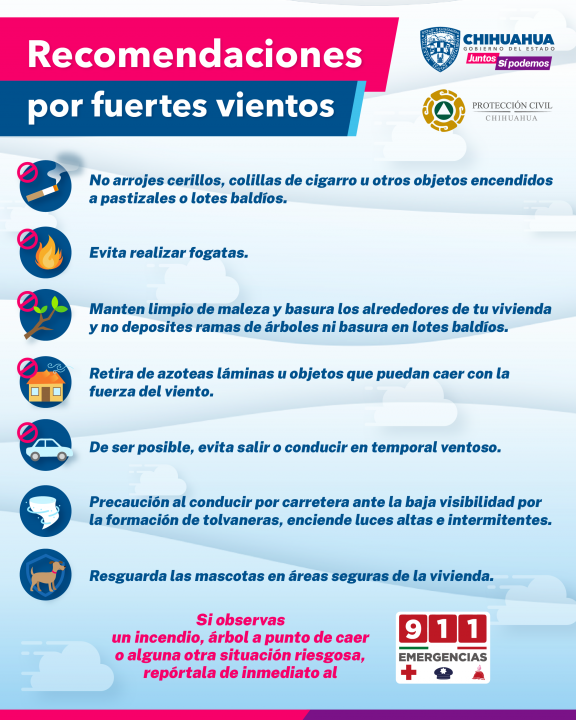 Recomendaciones por fuertes vientos

CHIHUAHUA
GOBIERNO DEL ESTADO
Juntos Sí podemos

PROTECCIÓN CIVIL
CHIHUAHUA

No arrojes cerillos, colillas de cigarro u otros objetos encendidos a pastizales o lotes baldíos.

Evita realizar fogatas.

Manten limpio de maleza y basura los alrededores de tu vivienda y no deposites ramas de árboles ni basura en lotes baldíos.

Retira de azoteas láminas u objetos que puedan caer con la fuerza del viento.

De ser posible, evita salir o conducir en temporal ventoso.

Precaución al conducir por carretera ante la baja visibilidad por la formación de tolvaneras, enciende luces altas e intermitentes.

Resguarda las mascotas en áreas seguras de la vivienda.

Si observas
un incendio, árbol a punto de caer
o alguna otra situación riesgosa,
repórtala de inmediato al

911
EMERGENCIAS